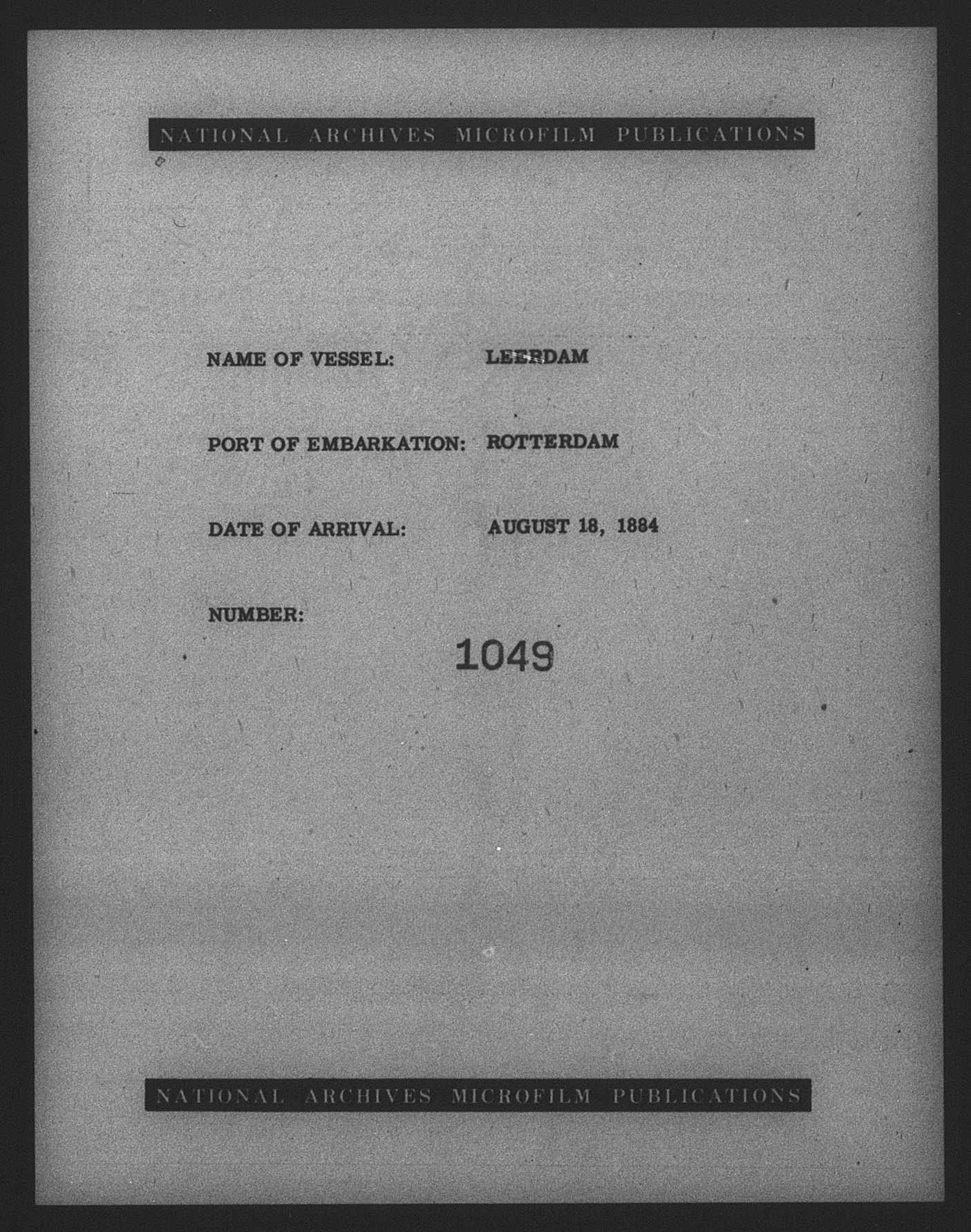 NATIONAL ARCHIVES MICROFILM PUBLICATIONS

NAME OF VESSEL: LEERDAM

PORT OF EMBARKATION: ROTTERDAM

DATE OF ARRIVAL: AUGUST 18, 1884

NUMBER:

1049

NATIONAL ARCHIVES MICROFILM PUBLICATIONS